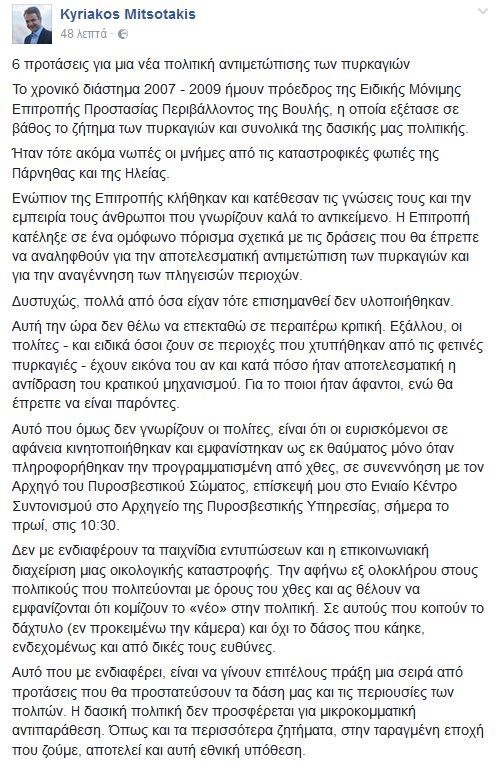 Kyriakos Mitsotakis
48 λεπτά ·

6 προτάσεις για μια νέα πολιτική αντιμετώπισης των πυρκαγιών

Το χρονικό διάστημα 2007 - 2009 ήμουν πρόεδρος της Ειδικής Μόνιμης Επιτροπής Προστασίας Περιβάλλοντος της Βουλής, η οποία εξέτασε σε βάθος το ζήτημα των πυρκαγιών και συνολικά της δασικής μας πολιτικής.

Ήταν τότε ακόμα νωπές οι μνήμες από τις καταστροφικές φωτιές της Πάρνηθας και της Ηλείας.

Ενώπιον της Επιτροπής κλήθηκαν και κατέθεσαν τις γνώσεις τους και την εμπειρία τους άνθρωποι που γνωρίζουν καλά το αντικείμενο. Η Επιτροπή κατέληξε σε ένα ομόφωνο πόρισμα σχετικά με τις δράσεις που θα έπρεπε να αναληφθούν για την αποτελεσματική αντιμετώπιση των πυρκαγιών και για την αναγέννηση των πληγεισών περιοχών.

Δυστυχώς, πολλά από όσα είχαν τότε επισημανθεί δεν υλοποιήθηκαν.

Αυτή την ώρα δεν θέλω να επεκταθώ σε περαιτέρω κριτική. Εξάλλου, οι πολίτες - και ειδικά όσοι ζουν σε περιοχές που χτυπήθηκαν από τις φετινές πυρκαγιές - έχουν εικόνα του αν και κατά πόσο ήταν αποτελεσματική η αντίδραση του κρατικού μηχανισμού. Για το ποιοι ήταν άφαντοι, ενώ θα έπρεπε να είναι παρόντες.

Αυτό που όμως δεν γνωρίζουν οι πολίτες, είναι ότι οι ευρισκόμενοι σε αφάνεια κινητοποιήθηκαν και εμφανίστηκαν ως εκ θαύματος μόνο όταν πληροφορήθηκαν την προγραμματισμένη από χθες, σε συνεννόηση με τον Αρχηγό του Πυροσβεστικού Σώματος, επίσκεψή μου στο Ενιαίο Κέντρο Συντονισμού στο Αρχηγείο της Πυροσβεστικής Υπηρεσίας, σήμερα το πρωί, στις 10:30.

Δεν με ενδιαφέρουν τα παιχνίδια εντυπώσεων και η επικοινωνιακή διαχείριση μιας οικολογικής καταστροφής. Την αφήνω εξ ολοκλήρου στους πολιτικούς που πολιτεύονται με όρους του χθες και ας θέλουν να εμφανίζονται ότι κομίζουν το «νέο» στην πολιτική. Σε αυτούς που κοιτούν το δάχτυλο (εν προκειμένω την κάμερα) και όχι το δάσος που κάηκε, ενδεχομένως και από δικές τους ευθύνες.

Αυτό που με ενδιαφέρει, είναι να γίνουν επιτέλους πράξη μια σειρά από προτάσεις που θα προστατεύσουν τα δάση μας και τις περιουσίες των πολιτών. Η δασική πολιτική δεν προσφέρεται για μικροκομματική αντιπαράθεση. Όπως και τα περισσότερα ζητήματα, στην ταραγμένη εποχή που ζούμε, αποτελεί και αυτή εθνική υπόθεση.